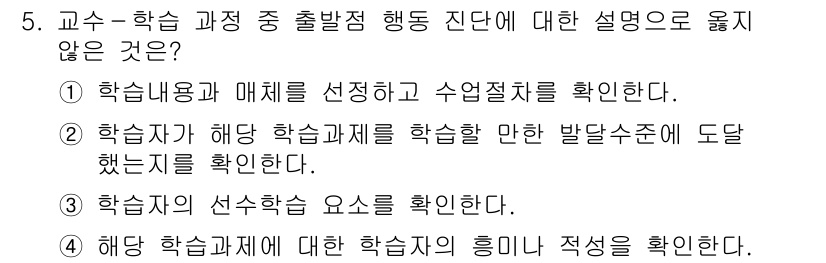 5. 교수－학습 과정 중 출발점 행동 진단에 대한 설명으로 옳지 않은 것은?

① 학습내용과 매체를 선정하고 수업절차를 확인한다.

② 학습자가 해당 학습과제를 학습할 만한 발달수준에 도달했는지를 확인한다.

③ 학습자의 선수학습 요소를 확인한다.

④ 해당 학습과제에 대한 학습자의 흥미나 적성을 확인한다.